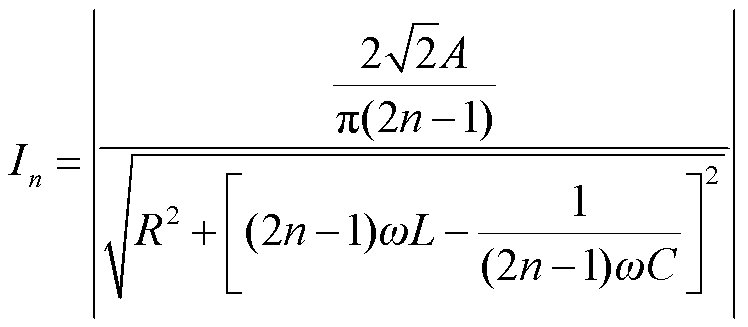 $I_n = \left| \frac{\frac{2\sqrt{2}A}{\pi(2n-1)}}{\sqrt{R^2 + \left[(2n-1)\omega L - \frac{1}{(2n-1)\omega C}\right]^2}} \right|$